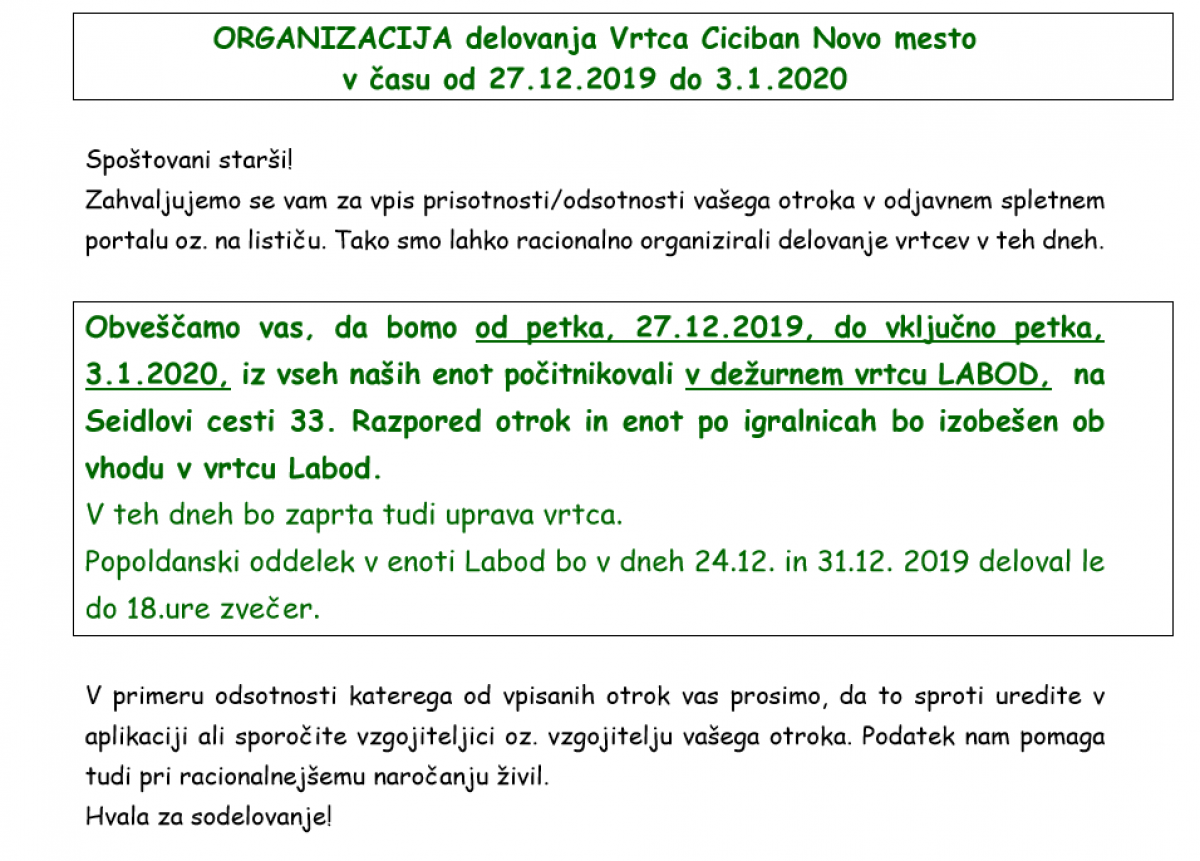 ORGANIZACIJA delovanja Vrtca Ciciban Novo mesto
v času od 27.12.2019 do 3.1.2020

Spoštovani starši!
Zahvaljujemo se vam za vpis prisotnosti/odsotnosti vašega otroka v odjavnem spletnem portalu oz. na lističu. Tako smo lahko racionalno organizirali delovanje vrtcev v teh dneh.

Obveščamo vas, da bomo od petka, 27.12.2019, do vključno petka, 3.1.2020, iz vseh naših enot počitnikovali v dežurnem vrtcu LABOD, na Seidlovi cesti 33. Razpored otrok in enot po igralnicah bo izobešen ob vhodu v vrtcu Labod.
V teh dneh bo zaprta tudi uprava vrtca.
Popoldanski oddelek v enoti Labod bo v dneh 24.12. in 31.12. 2019 deloval le do 18.ure zvečer.

V primeru odsotnosti katerega od vpisanih otrok vas prosimo, da to sproti uredite v aplikaciji ali sporočite vzgojiteljici oz. vzgojitelju vašega otroka. Podatek nam pomaga tudi pri racionalnejšemu naročanju živil.
Hvala za sodelovanje!